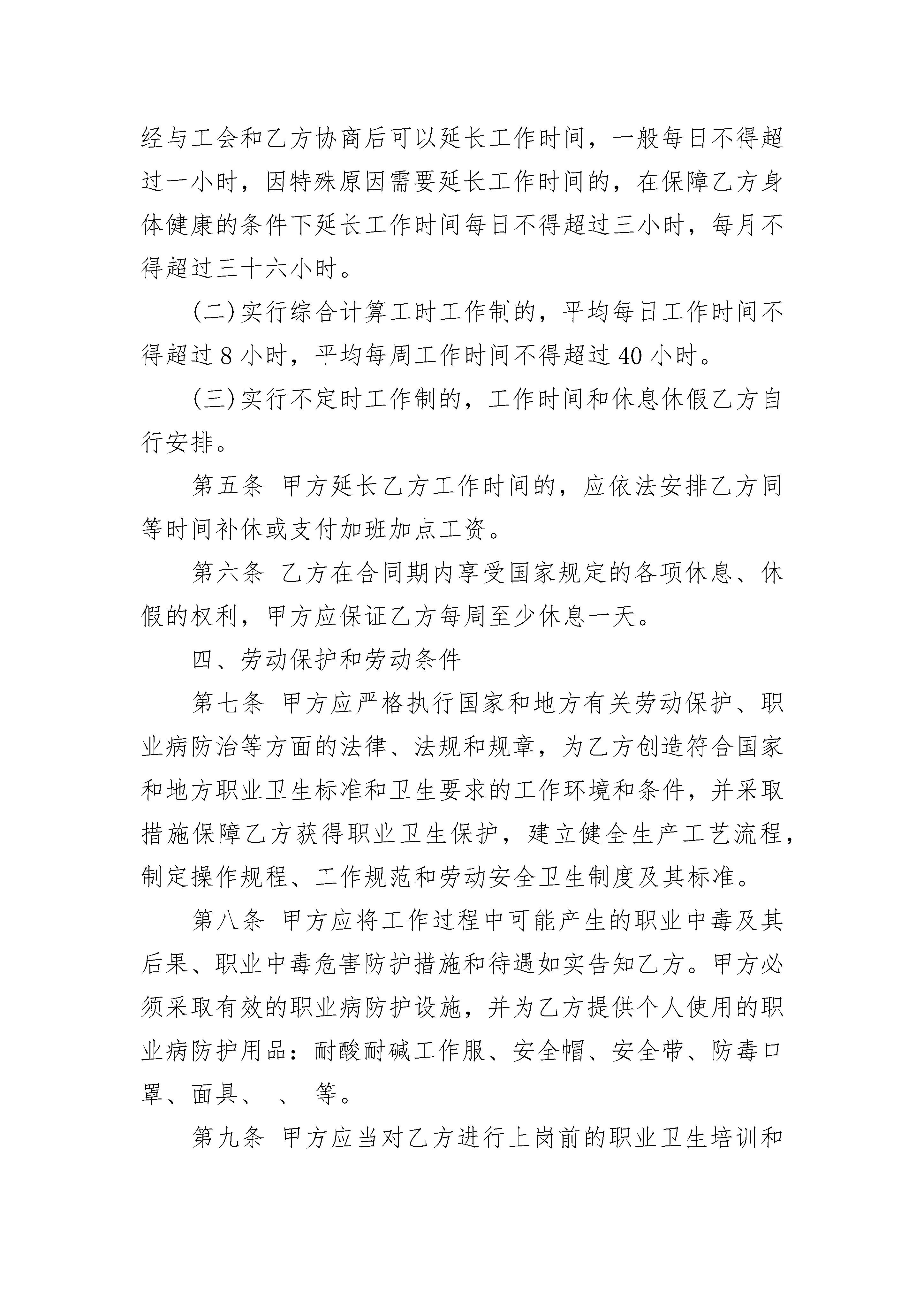 经与工会和乙方协商后可以延长工作时间，一般每日不得超过一小时，因特殊原因需要延长工作时间的，在保障乙方身体健康的条件下延长工作时间每日不得超过三小时，每月不得超过三十六小时。

(二)实行综合计算工时工作制的，平均每日工作时间不得超过 8 小时，平均每周工作时间不得超过 40 小时。

(三)实行不定时工作制的，工作时间和休息休假乙方自行安排。

第五条 甲方延长乙方工作时间的，应依法安排乙方同等时间补休或支付加班加点工资。

第六条 乙方在合同期内享受国家规定的各项休息、休假的权利，甲方应保证乙方每周至少休息一天。

四、劳动保护和劳动条件

第七条 甲方应严格执行国家和地方有关劳动保护、职业病防治等方面的法律、法规和规章，为乙方创造符合国家和地方职业卫生标准和卫生要求的工作环境和条件，并采取措施保障乙方获得职业卫生保护，建立健全生产工艺流程，制定操作规程、工作规范和劳动安全卫生制度及其标准。

第八条 甲方应将工作过程中可能产生的职业中毒及其后果、职业中毒危害防护措施和待遇如实告知乙方。甲方必须采取有效的职业病防护设施，并为乙方提供个人使用的职业病防护用品：耐酸耐碱工作服、安全帽、安全带、防毒口罩、面具、 、 等。

第九条 甲方应当对乙方进行上岗前的职业卫生培训和